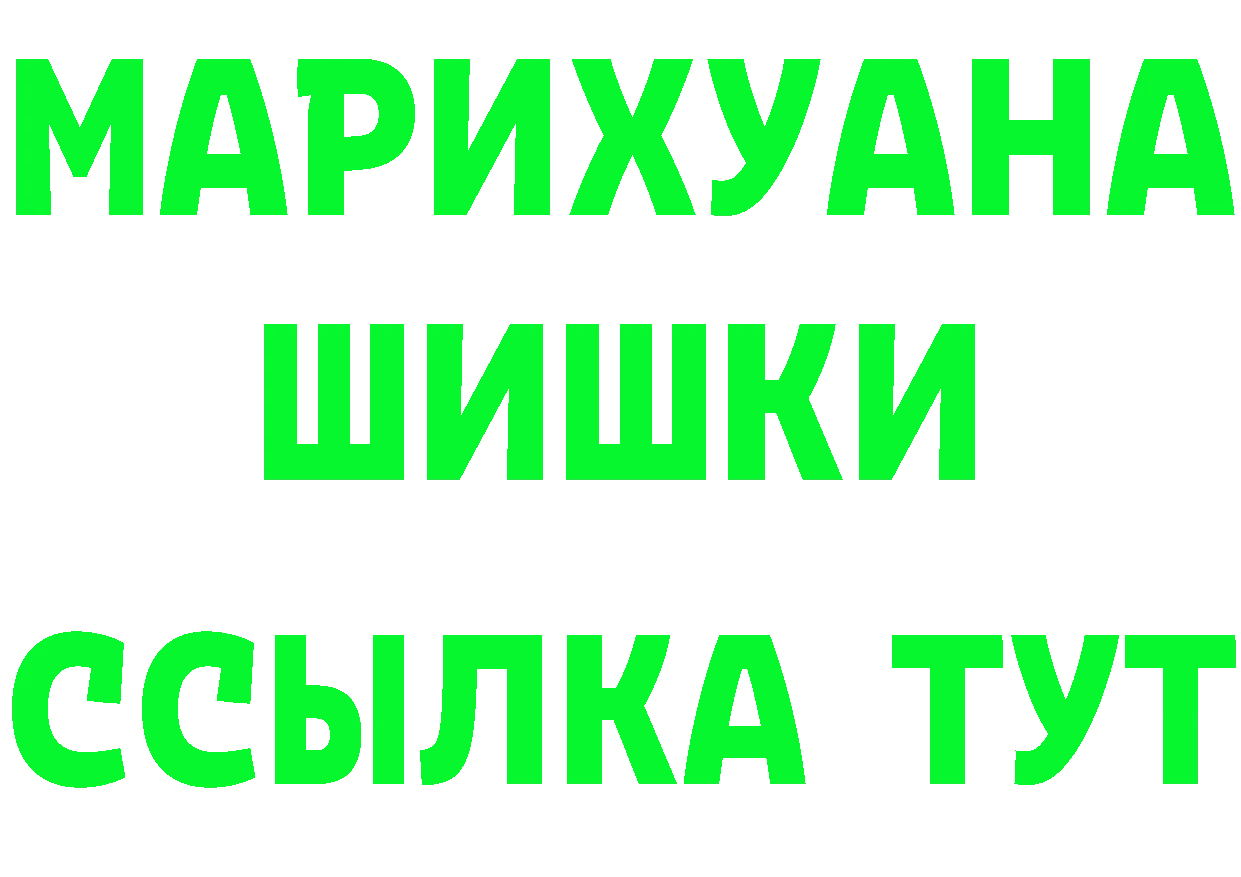 МАРИХУАНА ШИШКИ
ССЫЛКА ТУТ